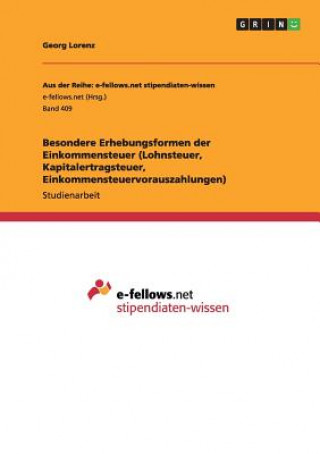 GRIN

Georg Lorenz

Aus der Reihe: e-fellows.net stipendiaten-wissen
e-fellows.net (Hrsg.)
Band 409

Besondere Erhebungsformen der Einkommensteuer (Lohnsteuer, Kapitalertragsteuer, Einkommensteuervorauszahlungen)

Studienarbeit

e-fellows.net
stipendiaten-wissen